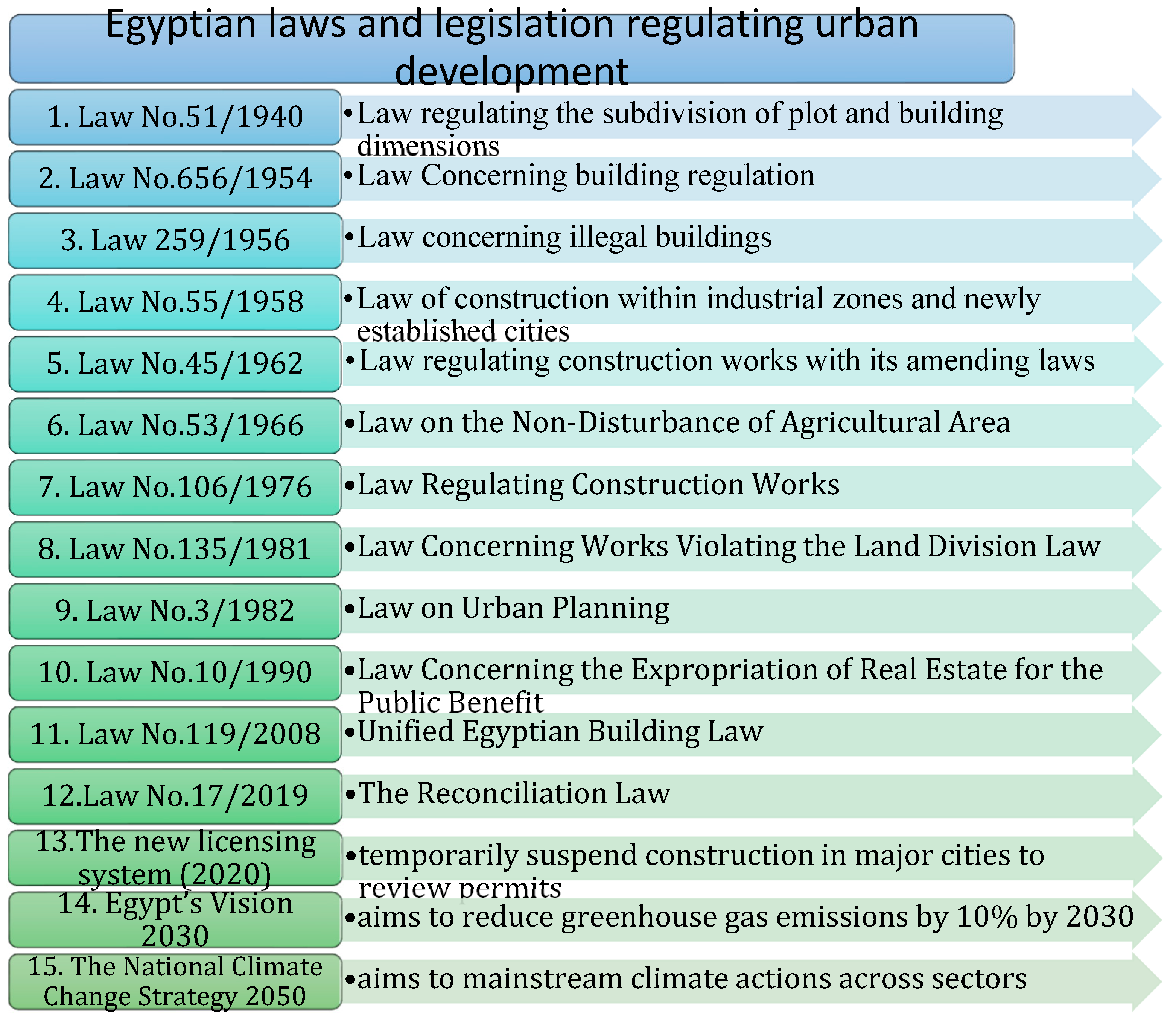 Egyptian laws and legislation regulating urban development

1. Law No.51/1940

•Law regulating the subdivision of plot and building dimensions

2. Law No.656/1954

•Law Concerning building regulation

3. Law 259/1956

•Law concerning illegal buildings

4. Law No.55/1958

•Law of construction within industrial zones and newly established cities

5. Law No.45/1962

•Law regulating construction works with its amending laws

6. Law No.53/1966

•Law on the Non-Disturbance of Agricultural Area

7. Law No.106/1976

•Law Regulating Construction Works

8. Law No.135/1981

•Law Concerning Works Violating the Land Division Law

9. Law No.3/1982

•Law on Urban Planning

10. Law No.10/1990

•Law Concerning the Expropriation of Real Estate for the Public Benefit

11. Law No.119/2008

•Unified Egyptian Building Law

12.Law No.17/2019

•The Reconciliation Law

13.The new licensing system (2020)

•temporarily suspend construction in major cities to review permits

14. Egypt's Vision 2030

•aims to reduce greenhouse gas emissions by 10% by 2030

15. The National Climate Change Strategy 2050

•aims to mainstream climate actions across sectors